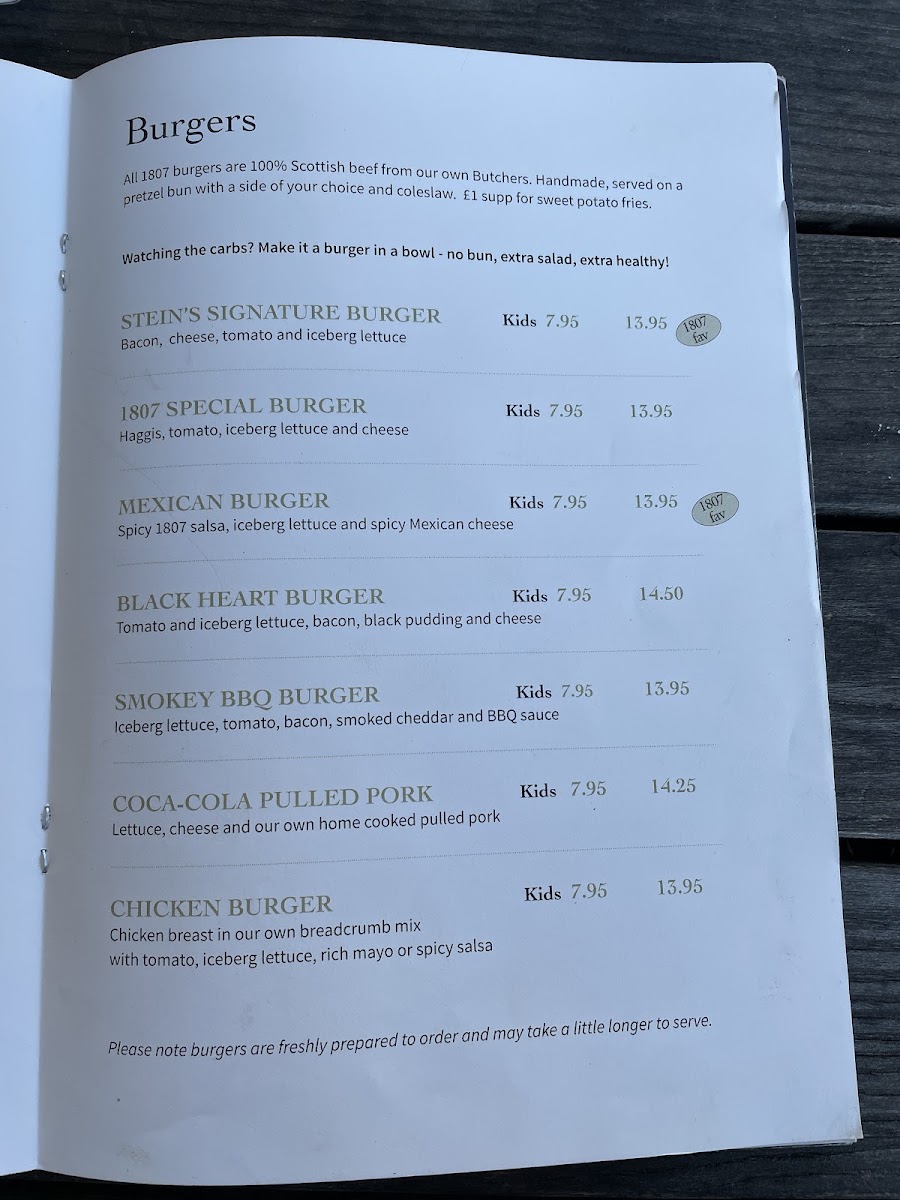 Burgers

All 1807 burgers are 100% Scottish beef from our own Butchers. Handmade, served on a pretzel bun with a side of your choice and coleslaw. £1 supp for sweet potato fries.

Watching the carbs? Make it a burger in a bowl - no bun, extra salad, extra healthy!

STEIN'S SIGNATURE BURGER Kids 7.95 13.95 1807 fav
Bacon, cheese, tomato and iceberg lettuce

1807 SPECIAL BURGER Kids 7.95 13.95
Haggis, tomato, iceberg lettuce and cheese

MEXICAN BURGER Kids 7.95 13.95 1807 fav
Spicy 1807 salsa, iceberg lettuce and spicy Mexican cheese

BLACK HEART BURGER Kids 7.95 14.50
Tomato and iceberg lettuce, bacon, black pudding and cheese

SMOKEY BBQ BURGER Kids 7.95 13.95
Iceberg lettuce, tomato, bacon, smoked cheddar and BBQ sauce

COCA-COLA PULLED PORK Kids 7.95 14.25
Lettuce, cheese and our own home cooked pulled pork

CHICKEN BURGER Kids 7.95 13.95
Chicken breast in our own breadcrumb mix with tomato, iceberg lettuce, rich mayo or spicy salsa

Please note burgers are freshly prepared to order and may take a little longer to serve.